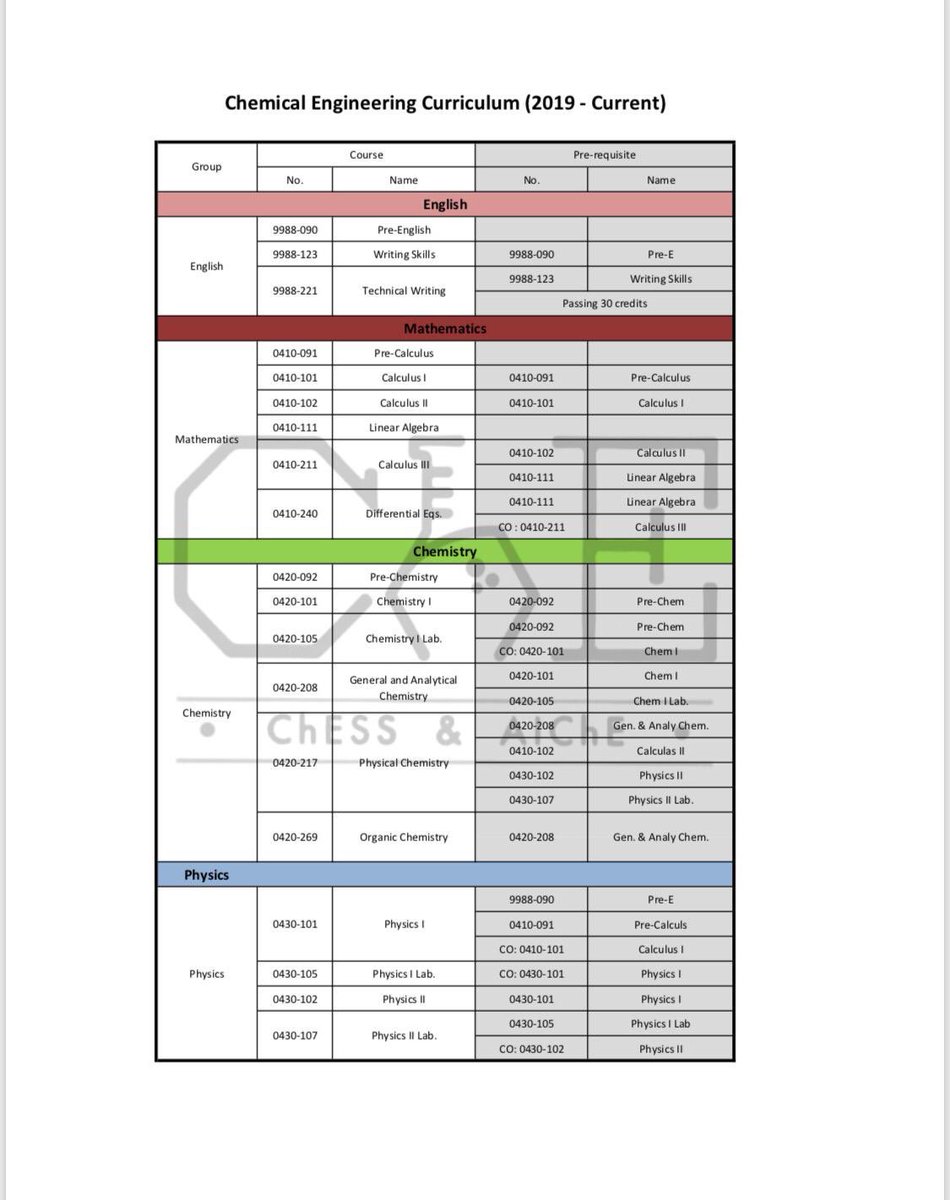 Chemical Engineering Curriculum (2019 - Current)

| Group | Course |  | Pre-requisite |  |
|---|---|---|---|---|
|  | No. | Name | No. | Name |
| English |  |  |  |  |
| English | 9988-090 | Pre-English |  |  |
|  | 9988-123 | Writing Skills | 9988-090 | Pre-E |
|  | 9988-221 | Technical Writing | 9988-123 | Writing Skills |
|  |  |  | Passing 30 credits |  |
| Mathematics |  |  |  |  |
| Mathematics | 0410-091 | Pre-Calculus |  |  |
|  | 0410-101 | Calculus I | 0410-091 | Pre-Calculus |
|  | 0410-102 | Calculus II | 0410-101 | Calculus I |
|  | 0410-111 | Linear Algebra |  |  |
|  | 0410-211 | Calculus III | 0410-102 | Calculus II |
|  |  |  | 0410-111 | Linear Algebra |
|  | 0410-240 | Differential Eqs. | 0410-111 | Linear Algebra |
|  |  |  | CO : 0410-211 | Calculus III |
| Chemistry |  |  |  |  |
| Chemistry | 0420-092 | Pre-Chemistry |  |  |
|  | 0420-101 | Chemistry I | 0420-092 | Pre-Chem |
|  | 0420-105 | Chemistry I Lab. | 0420-092 | Pre-Chem |
|  |  |  | CO: 0420-101 | Chem I |
|  | 0420-208 | General and Analytical Chemistry | 0420-101 | Chem I |
|  |  |  | 0420-105 | Chem I Lab. |
|  | 0420-217 | Physical Chemistry | 0420-208 | Gen. & Analy Chem. |
|  |  |  | 0410-102 | Calculas II |
|  |  |  | 0430-102 | Physics II |
|  |  |  | 0430-107 | Physics II Lab. |
|  | 0420-269 | Organic Chemistry | 0420-208 | Gen. & Analy Chem. |
| Physics |  |  |  |  |
| Physics | 0430-101 | Physics I | 9988-090 | Pre-E |
|  |  |  | 0410-091 | Pre-Calculs |
|  |  |  | CO: 0410-101 | Calculus I |
|  | 0430-105 | Physics I Lab. | CO: 0430-101 | Physics I |
|  | 0430-102 | Physics II | 0430-101 | Physics I |
|  | 0430-107 | Physics II Lab. | 0430-105 | Physics I Lab |
|  |  |  | CO: 0430-102 | Physics II |

ChESS & AIChE